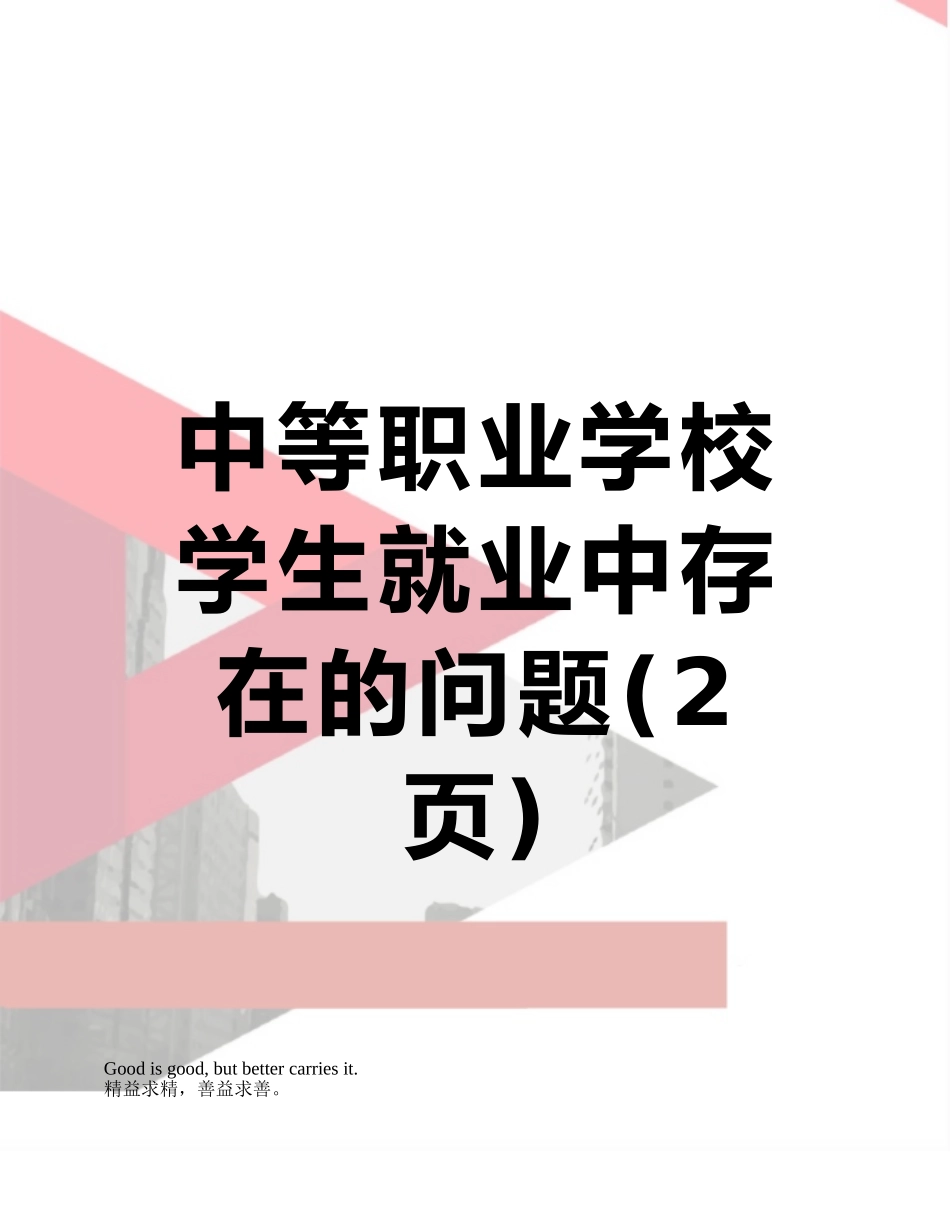 中等职业学校学生就业中存在的问题(2页)

Good is good, but better carries it.
精益求精，善益求善。